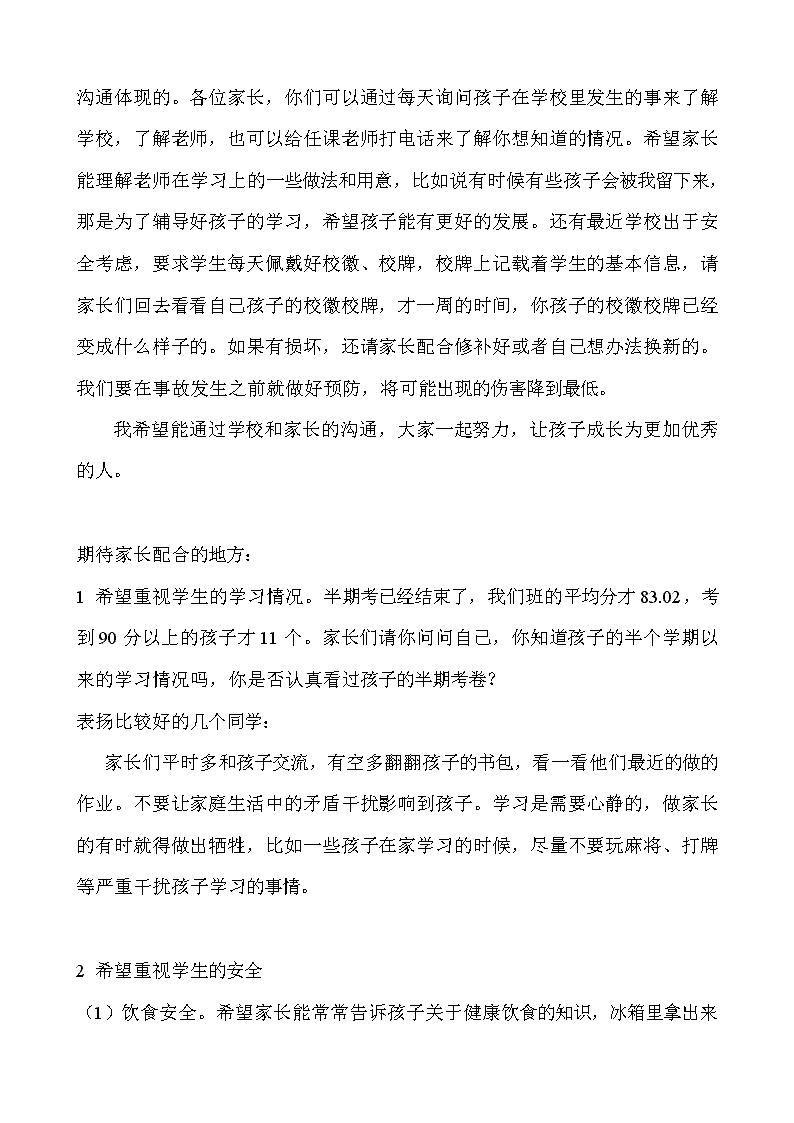 沟通体现的。各位家长，你们可以通过每天询问孩子在学校里发生的事来了解学校，了解老师，也可以给任课老师打电话来了解你想知道的情况。希望家长能理解老师在学习上的一些做法和用意，比如说有时候有些孩子会被我留下来，那是为了辅导好孩子的学习，希望孩子能有更好的发展。还有最近学校出于安全考虑，要求学生每天佩戴好校徽、校牌，校牌上记载着学生的基本信息，请家长们回去看看自己孩子的校徽校牌，才一周的时间，你孩子的校徽校牌已经变成什么样子的。如果有损坏，还请家长配合修补好或者自己想办法换新的。我们要在事故发生之前就做好预防，将可能出现的伤害降到最低。

我希望能通过学校和家长的沟通，大家一起努力，让孩子成长为更加优秀的人。

期待家长配合的地方：

1 希望重视学生的学习情况。半期考已经结束了，我们班的平均分才 83.02，考到 90 分以上的孩子才 11 个。家长们请你问问自己，你知道孩子的半个学期以来的学习情况吗，你是否认真看过孩子的半期考卷？

表扬比较好的几个同学：

家长们平时多和孩子交流，有空多翻翻孩子的书包，看一看他们最近的做的作业。不要让家庭生活中的矛盾干扰影响到孩子。学习是需要心静的，做家长的有时就得做出牺牲，比如一些孩子在家学习的时候，尽量不要玩麻将、打牌等严重干扰孩子学习的事情。

2 希望重视学生的安全

（1）饮食安全。希望家长能常常告诉孩子关于健康饮食的知识，冰箱里拿出来